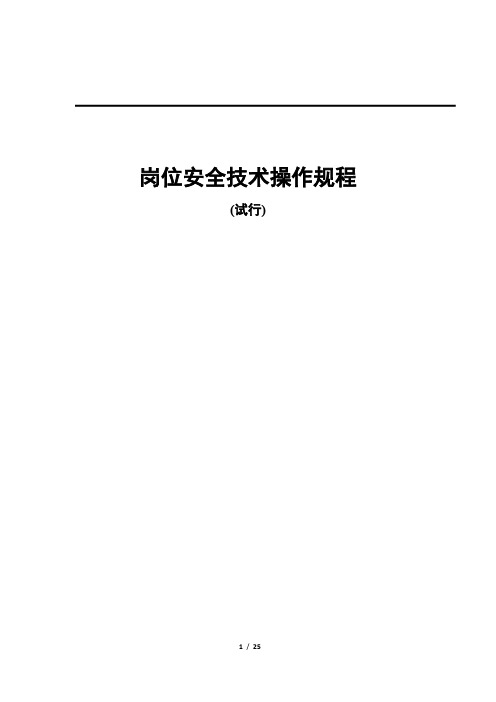 岗位安全技术操作规程

(试行)

1 / 25